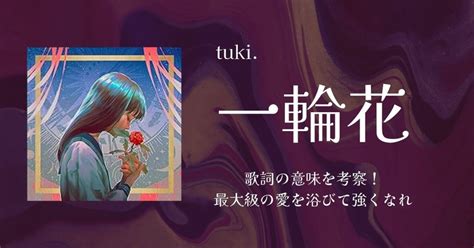 tuki.

一輪花

歌詞の意味を考察！
最大級の愛を浴びて強くなれ